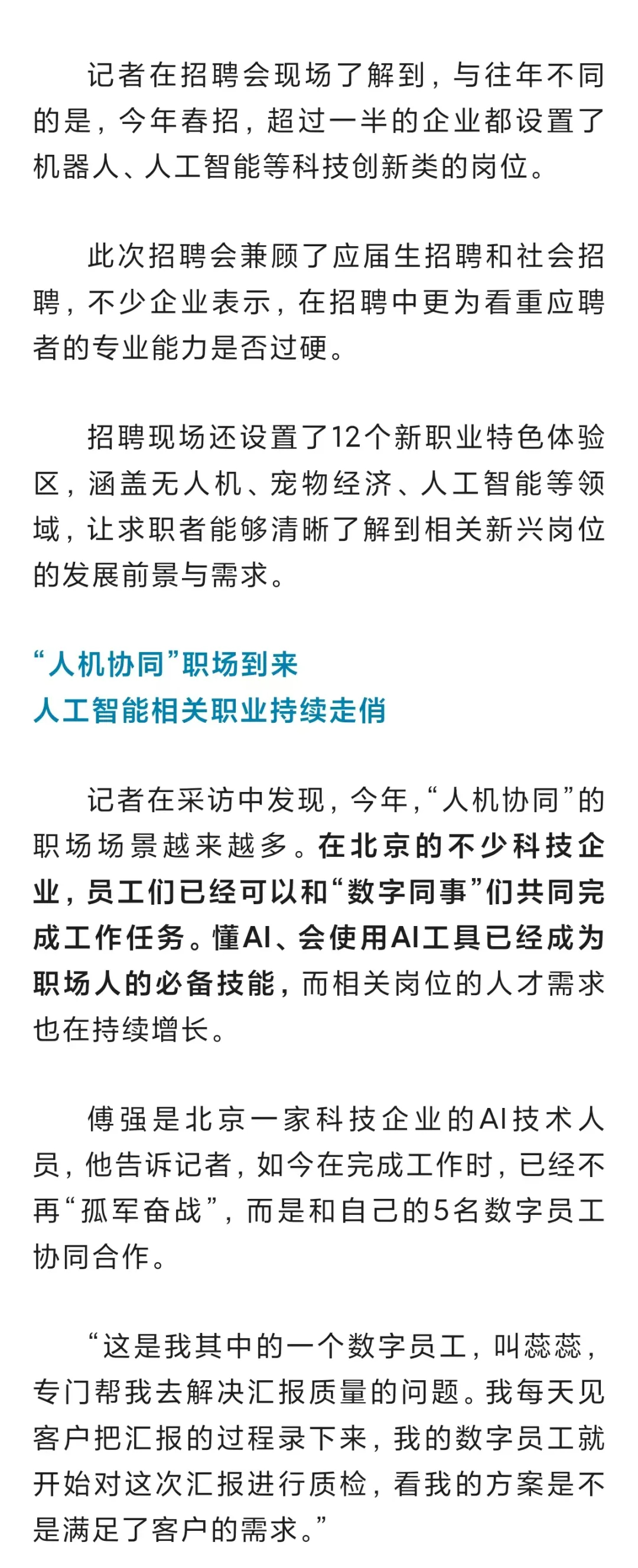 记者在招聘会现场了解到，与往年不同的是，今年春招，超过一半的企业都设置了机器人、人工智能等科技创新类的岗位。

此次招聘会兼顾了应届生招聘和社会招聘，不少企业表示，在招聘中更为看重应聘者的专业能力是否过硬。

招聘现场还设置了12个新职业特色体验区，涵盖无人机、宠物经济、人工智能等领域，让求职者能够清晰了解到相关新兴岗位的发展前景与需求。

“人机协同”职场到来
人工智能相关职业持续走俏

记者在采访中发现，今年，“人机协同”的职场场景越来越多。在北京的不少科技企业，员工们已经可以和“数字同事”们共同完成工作任务。懂AI、会使用AI工具已经成为职场人的必备技能，而相关岗位的人才需求也在持续增长。

傅强是北京一家科技企业的AI技术人员，他告诉记者，如今在完成工作时，已经不再“孤军奋战”，而是和自己的5名数字员工协同合作。

“这是我其中的一个数字员工，叫蕊蕊，专门帮我去解决汇报质量的问题。我每天见客户把汇报的过程录下来，我的数字员工就开始对这次汇报进行质检，看我的方案是不是满足了客户的需求。”